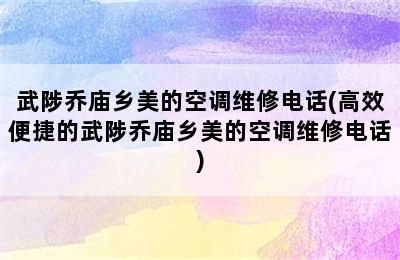 武陟乔庙乡美的空调维修电话(高效便捷的武陟乔庙乡美的空调维修电话)